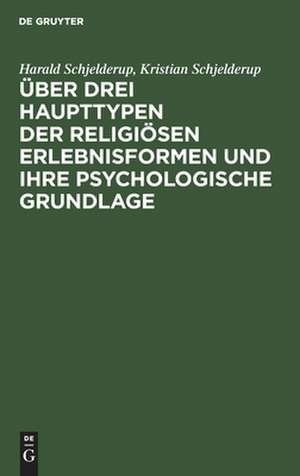 DE GRUYTER

Harald Schjelderup, Kristian Schjelderup

ÜBER DREI HAUPTTYPEN DER RELIGIÖSEN ERLEBNISFORMEN UND IHRE PSYCHOLOGISCHE GRUNDLAGE

DE
G